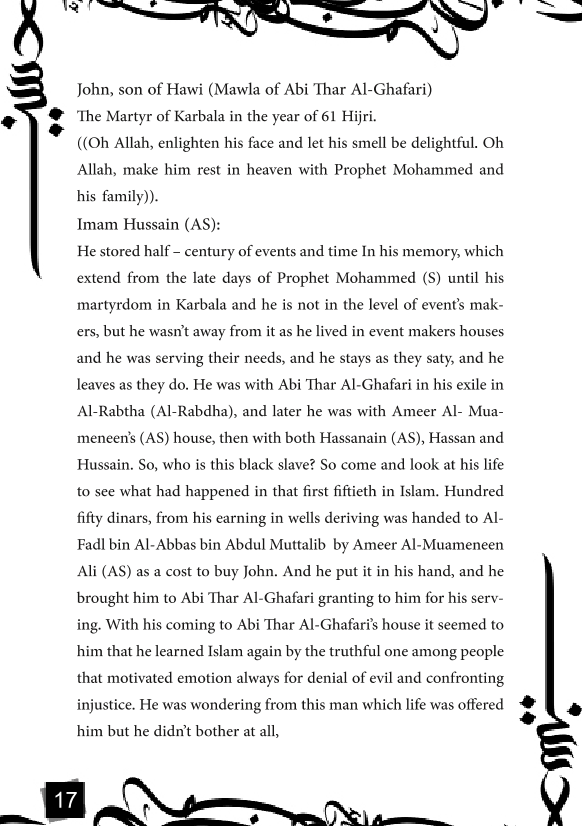 John, son of Hawi (Mawla of Abi Thar Al-Ghafari)
The Martyr of Karbala in the year of 61 Hijri.
((Oh Allah, enlighten his face and let his smell be delightful. Oh Allah, make him rest in heaven with Prophet Mohammed and his family)).
Imam Hussain (AS):
He stored half – century of events and time In his memory, which extend from the late days of Prophet Mohammed (S) until his martyrdom in Karbala and he is not in the level of event's makers, but he wasn't away from it as he lived in event makers houses and he was serving their needs, and he stays as they saty, and he leaves as they do. He was with Abi Thar Al-Ghafari in his exile in Al-Rabtha (Al-Rabdha), and later he was with Ameer Al- Muameneen's (AS) house, then with both Hassanain (AS), Hassan and Hussain. So, who is this black slave? So come and look at his life to see what had happened in that first fiftieth in Islam. Hundred fifty dinars, from his earning in wells deriving was handed to Al-Fadl bin Al-Abbas bin Abdul Muttalib by Ameer Al-Muameneen Ali (AS) as a cost to buy John. And he put it in his hand, and he brought him to Abi Thar Al-Ghafari granting to him for his serving. With his coming to Abi Thar Al-Ghafari's house it seemed to him that he learned Islam again by the truthful one among people that motivated emotion always for denial of evil and confronting injustice. He was wondering from this man which life was offered him but he didn't bother at all,
17